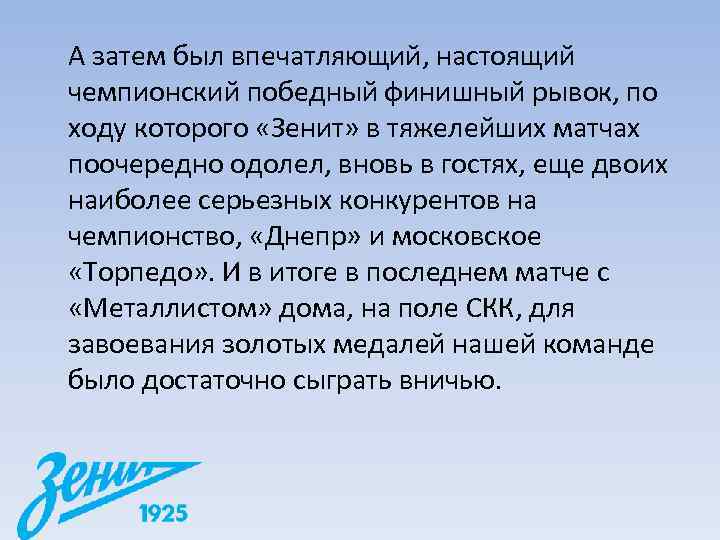 А затем был впечатляющий, настоящий чемпионский победный финишный рывок, по ходу которого «Зенит» в тяжелейших матчах поочередно одолел, вновь в гостях, еще двоих наиболее серьезных конкурентов на чемпионство, «Днепр» и московское «Торпедо». И в итоге в последнем матче с «Металлистом» дома, на поле СКК, для завоевания золотых медалей нашей команде было достаточно сыграть вничью.

Зенит
1925